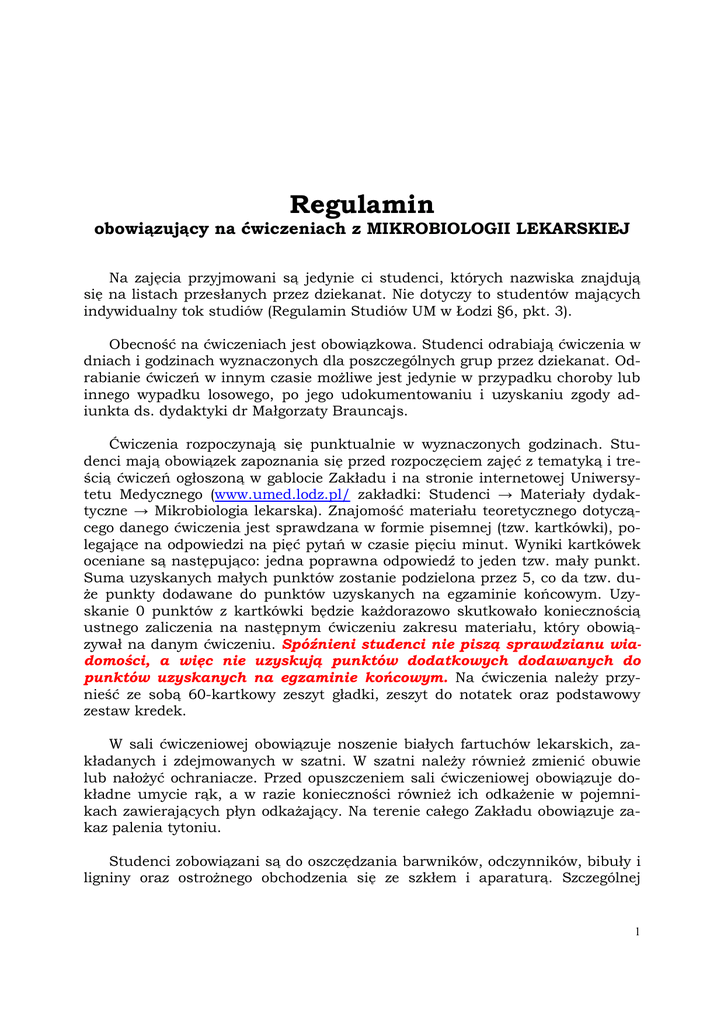 Regulamin
obowiązujący na ćwiczeniach z MIKROBIOLOGII LEKARSKIEJ

Na zajęcia przyjmowani są jedynie ci studenci, których nazwiska znajdują się na listach przesłanych przez dziekanat. Nie dotyczy to studentów mających indywidualny tok studiów (Regulamin Studiów UM w Łodzi §6, pkt. 3).

Obecność na ćwiczeniach jest obowiązkowa. Studenci odrabiają ćwiczenia w dniach i godzinach wyznaczonych dla poszczególnych grup przez dziekanat. Odrabianie ćwiczeń w innym czasie możliwe jest jedynie w przypadku choroby lub innego wypadku losowego, po jego udokumentowaniu i uzyskaniu zgody adiunkta ds. dydaktyki dr Małgorzaty Brauncajs.

Ćwiczenia rozpoczynają się punktualnie w wyznaczonych godzinach. Studenci mają obowiązek zapoznania się przed rozpoczęciem zajęć z tematyką i treścią ćwiczeń ogłoszoną w gablocie Zakładu i na stronie internetowej Uniwersytetu Medycznego (www.umed.lodz.pl/ zakładki: Studenci → Materiały dydaktyczne → Mikrobiologia lekarska). Znajomość materiału teoretycznego dotyczącego danego ćwiczenia jest sprawdzana w formie pisemnej (tzw. kartkówki), polegające na odpowiedzi na pięć pytań w czasie pięciu minut. Wyniki kartkówek oceniane są następująco: jedna poprawna odpowiedź to jeden tzw. mały punkt. Suma uzyskanych małych punktów zostanie podzielona przez 5, co da tzw. duże punkty dodawane do punktów uzyskanych na egzaminie końcowym. Uzyskanie 0 punktów z kartkówki będzie każdorazowo skutkowało koniecznością ustnego zaliczenia na następnym ćwiczeniu zakresu materiału, który obowiązywał na danym ćwiczeniu. Spóźnieni studenci nie piszą sprawdzianu wiadomości, a więc nie uzyskują punktów dodatkowych dodawanych do punktów uzyskanych na egzaminie końcowym. Na ćwiczenia należy przynieść ze sobą 60-kartkowy zeszyt gładki, zeszyt do notatek oraz podstawowy zestaw kredek.

W sali ćwiczeniowej obowiązuje noszenie białych fartuchów lekarskich, zakładanych i zdejmowanych w szatni. W szatni należy również zmienić obuwie lub nałożyć ochraniacze. Przed opuszczeniem sali ćwiczeniowej obowiązuje dokładne umycie rąk, a w razie konieczności również ich odkażenie w pojemnikach zawierających płyn odkażający. Na terenie całego Zakładu obowiązuje zakaz palenia tytoniu.

Studenci zobowiązani są do oszczędzania barwników, odczynników, bibuły i ligniny oraz ostrożnego obchodzenia się ze szkłem i aparaturą. Szczególnej

1